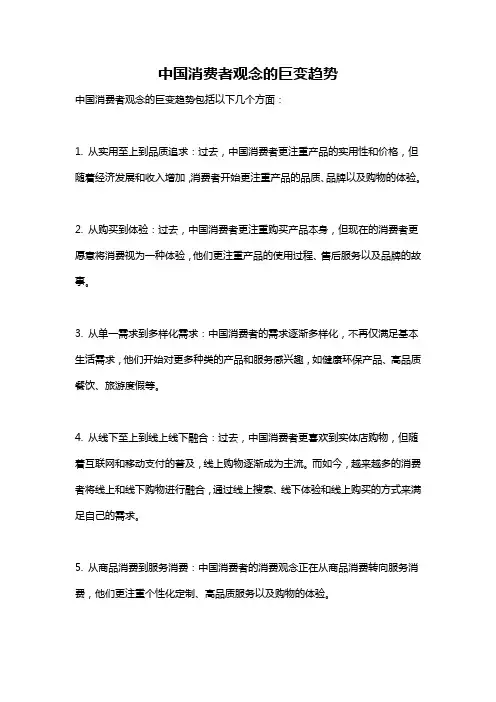 中国消费者观念的巨变趋势

中国消费者观念的巨变趋势包括以下几个方面：

1. 从实用至上到品质追求：过去，中国消费者更注重产品的实用性和价格，但随着经济发展和收入增加，消费者开始更注重产品的品质、品牌以及购物的体验。

2. 从购买到体验：过去，中国消费者更注重购买产品本身，但现在的消费者更愿意将消费视为一种体验，他们更注重产品的使用过程、售后服务以及品牌的故事。

3. 从单一需求到多样化需求：中国消费者的需求逐渐多样化，不再仅满足基本生活需求，他们开始对更多种类的产品和服务感兴趣，如健康环保产品、高品质餐饮、旅游度假等。

4. 从线下至上到线上线下融合：过去，中国消费者更喜欢到实体店购物，但随着互联网和移动支付的普及，线上购物逐渐成为主流。而如今，越来越多的消费者将线上和线下购物进行融合，通过线上搜索、线下体验和线上购买的方式来满足自己的需求。

5. 从商品消费到服务消费：中国消费者的消费观念正在从商品消费转向服务消费，他们更注重个性化定制、高品质服务以及购物的体验。